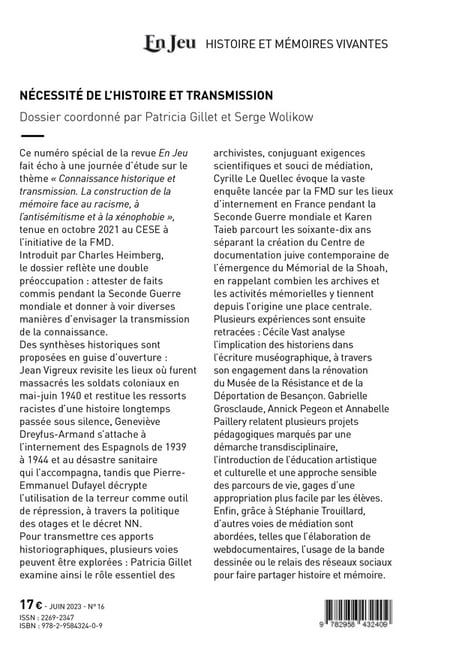 En Jeu HISTOIRE ET MÉMOIRES VIVANTES

NÉCESSITÉ DE L'HISTOIRE ET TRANSMISSION

Dossier coordonné par Patricia Gillet et Serge Wolikow

Ce numéro spécial de la revue En Jeu fait écho à une journée d'étude sur le thème « Connaissance historique et transmission. La construction de la mémoire face au racisme, à l'antisémitisme et à la xénophobie », tenue en octobre 2021 au CESE à l'initiative de la FMD.
Introduit par Charles Heimberg, le dossier reflète une double préoccupation : attester de faits commis pendant la Seconde Guerre mondiale et donner à voir diverses manières d'envisager la transmission de la connaissance.
Des synthèses historiques sont proposées en guise d'ouverture : Jean Vigreux revisite les lieux où furent massacrés les soldats coloniaux en mai-juin 1940 et restitue les ressorts racistes d'une histoire longtemps passée sous silence, Geneviève Dreyfus-Armand s'attache à l'internement des Espagnols de 1939 à 1944 et au désastre sanitaire qui l'accompagna, tandis que Pierre-Emmanuel Dufayel décrypte l'utilisation de la terreur comme outil de répression, à travers la politique des otages et le décret NN.
Pour transmettre ces apports historiographiques, plusieurs voies peuvent être explorées : Patricia Gillet examine ainsi le rôle essentiel des archivistes, conjuguant exigences scientifiques et souci de médiation, Cyrille Le Quellec évoque la vaste enquête lancée par la FMD sur les lieux d'internement en France pendant la Seconde Guerre mondiale et Karen Taieb parcourt les soixante-dix ans séparant la création du Centre de documentation juive contemporaine de l'émergence du Mémorial de la Shoah, en rappelant combien les archives et les activités mémorielles y tiennent depuis l'origine une place centrale.
Plusieurs expériences sont ensuite retracées : Cécile Vast analyse l'implication des historiens dans l'écriture muséographique, à travers son engagement dans la rénovation du Musée de la Résistance et de la Déportation de Besançon. Gabrielle Grosclaude, Annick Pegeon et Annabelle Paillery relatent plusieurs projets pédagogiques marqués par une démarche transdisciplinaire, l'introduction de l'éducation artistique et culturelle et une approche sensible des parcours de vie, gages d'une appropriation plus facile par les élèves.
Enfin, grâce à Stéphanie Trouillard, d'autres voies de médiation sont abordées, telles que l'élaboration de webdocumentaires, l'usage de la bande dessinée ou le relais des réseaux sociaux pour faire partager histoire et mémoire.

17 € - JUIN 2023 - N° 16
ISSN : 2269-2347
ISBN : 978-2-9584324-0-9

9 782958 432409